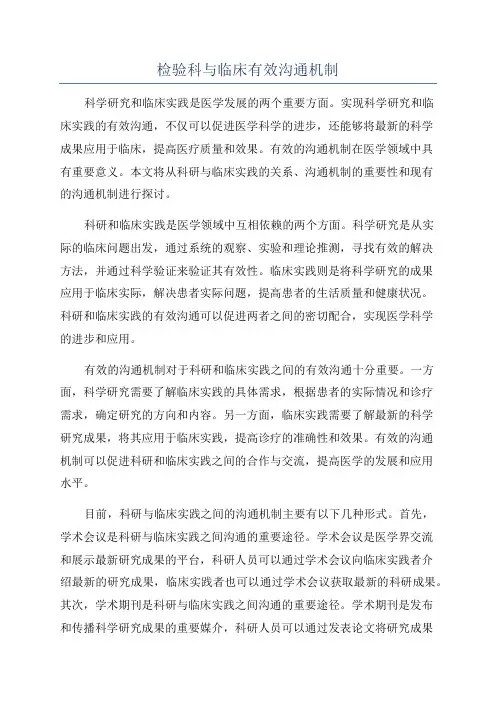 检验科与临床有效沟通机制

科学研究和临床实践是医学发展的两个重要方面。实现科学研究和临床实践的有效沟通，不仅可以促进医学科学的进步，还能够将最新的科学成果应用于临床，提高医疗质量和效果。有效的沟通机制在医学领域中具有重要意义。本文将从科研与临床实践的关系、沟通机制的重要性和现有的沟通机制进行探讨。

科研和临床实践是医学领域中互相依赖的两个方面。科学研究是从实际的临床问题出发，通过系统的观察、实验和理论推测，寻找有效的解决方法，并通过科学验证来验证其有效性。临床实践则是将科学研究的成果应用于临床实际，解决患者实际问题，提高患者的生活质量和健康状况。科研和临床实践的有效沟通可以促进两者之间的密切配合，实现医学科学的进步和应用。

有效的沟通机制对于科研和临床实践之间的有效沟通十分重要。一方面，科学研究需要了解临床实践的具体需求，根据患者的实际情况和诊疗需求，确定研究的方向和内容。另一方面，临床实践需要了解最新的科学研究成果，将其应用于临床实践，提高诊疗的准确性和效果。有效的沟通机制可以促进科研和临床实践之间的合作与交流，提高医学的发展和应用水平。

目前，科研与临床实践之间的沟通机制主要有以下几种形式。首先，学术会议是科研与临床实践之间沟通的重要途径。学术会议是医学界交流和展示最新研究成果的平台，科研人员可以通过学术会议向临床实践者介绍最新的研究成果，临床实践者也可以通过学术会议获取最新的科研成果。其次，学术期刊是科研与临床实践之间沟通的重要途径。学术期刊是发布和传播科学研究成果的重要媒介，科研人员可以通过发表论文将研究成果